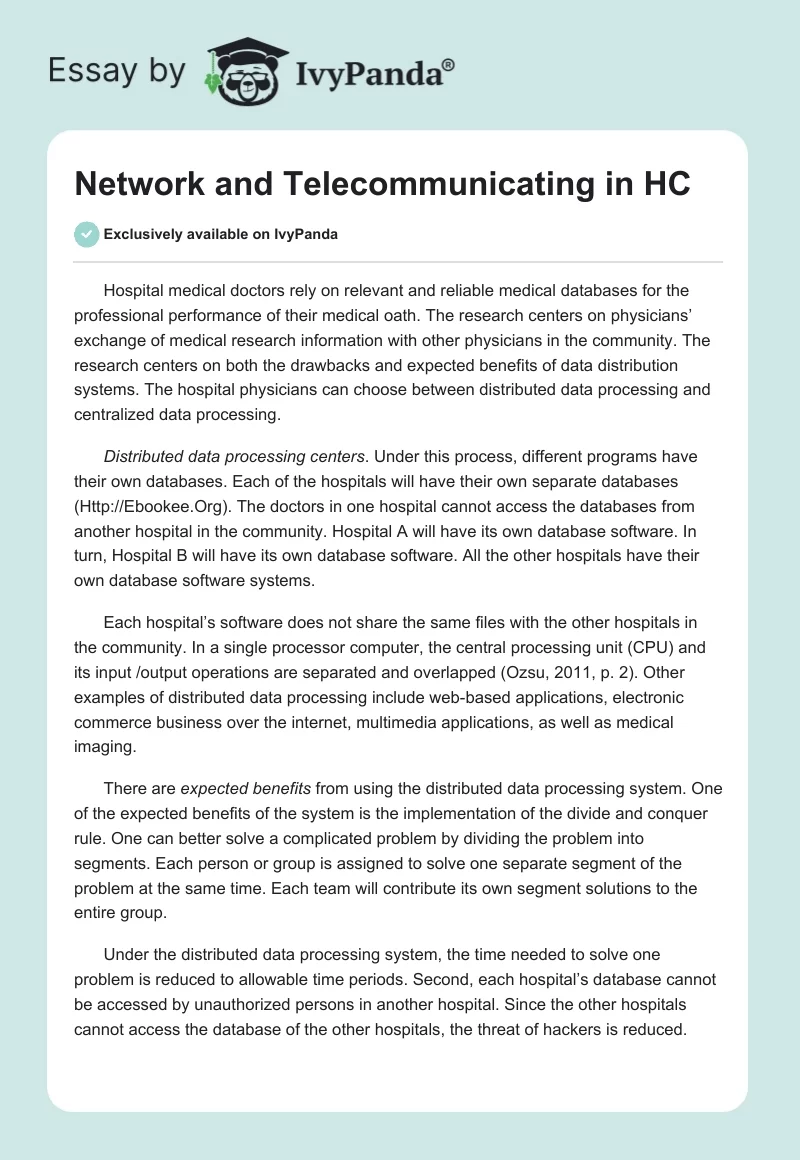 Essay by IvyPanda®

Network and Telecommunicating in HC

Exclusively available on IvyPanda

Hospital medical doctors rely on relevant and reliable medical databases for the professional performance of their medical oath. The research centers on physicians' exchange of medical research information with other physicians in the community. The research centers on both the drawbacks and expected benefits of data distribution systems. The hospital physicians can choose between distributed data processing and centralized data processing.

Distributed data processing centers. Under this process, different programs have their own databases. Each of the hospitals will have their own separate databases (Http://Ebookee.Org). The doctors in one hospital cannot access the databases from another hospital in the community. Hospital A will have its own database software. In turn, Hospital B will have its own database software. All the other hospitals have their own database software systems.

Each hospital's software does not share the same files with the other hospitals in the community. In a single processor computer, the central processing unit (CPU) and its input /output operations are separated and overlapped (Ozsu, 2011, p. 2). Other examples of distributed data processing include web-based applications, electronic commerce business over the internet, multimedia applications, as well as medical imaging.

There are expected benefits from using the distributed data processing system. One of the expected benefits of the system is the implementation of the divide and conquer rule. One can better solve a complicated problem by dividing the problem into segments. Each person or group is assigned to solve one separate segment of the problem at the same time. Each team will contribute its own segment solutions to the entire group.

Under the distributed data processing system, the time needed to solve one problem is reduced to allowable time periods. Second, each hospital's database cannot be accessed by unauthorized persons in another hospital. Since the other hospitals cannot access the database of the other hospitals, the threat of hackers is reduced.